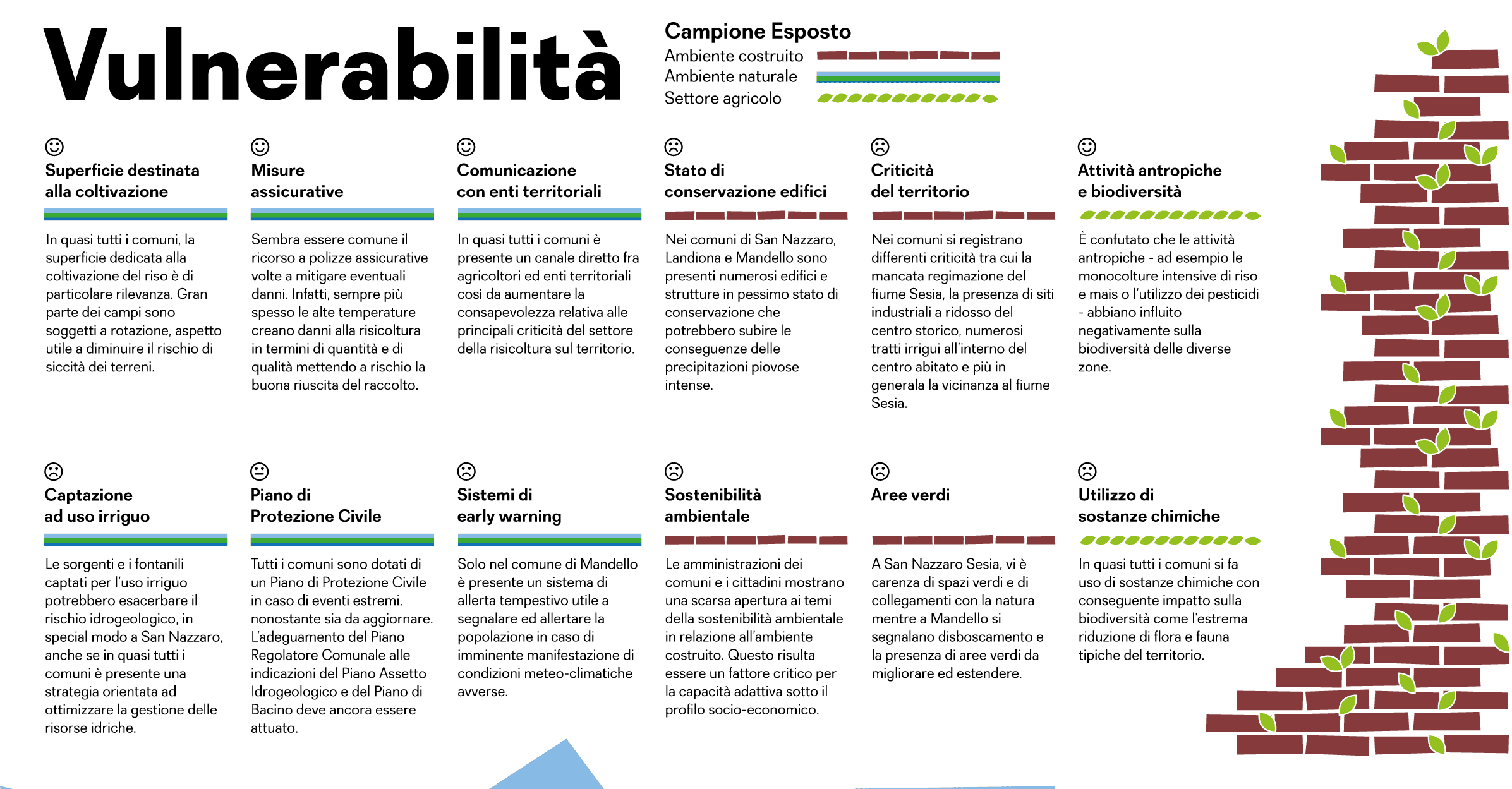 Vulnerabilità

Campione Esposto
Ambiente costruito
Ambiente naturale
Settore agricolo

Superficie destinata alla coltivazione

In quasi tutti i comuni, la superficie dedicata alla coltivazione del riso è di particolare rilevanza. Gran parte dei campi sono soggetti a rotazione, aspetto utile a diminuire il rischio di siccità dei terreni.

Misure assicurative

Sembra essere comune il ricorso a polizze assicurative volte a mitigare eventuali danni. Infatti, sempre più spesso le alte temperature creano danni alla risicoltura in termini di quantità e di qualità mettendo a rischio la buona riuscita del raccolto.

Comunicazione con enti territoriali

In quasi tutti i comuni è presente un canale diretto fra agricoltori ed enti territoriali così da aumentare la consapevolezza relativa alle principali criticità del settore della risicoltura sul territorio.

Stato di conservazione edifici

Nei comuni di San Nazzaro, Landiona e Mandello sono presenti numerosi edifici e strutture in pessimo stato di conservazione che potrebbero subire le conseguenze delle precipitazioni piovose intense.

Criticità del territorio

Nei comuni si registrano differenti criticità tra cui la mancata regimazione del fiume Sesia, la presenza di siti industriali a ridosso del centro storico, numerosi tratti irrigui all'interno del centro abitato e più in generala la vicinanza al fiume Sesia.

Attività antropiche e biodiversità

È confutato che le attività antropiche - ad esempio le monocolture intensive di riso e mais o l'utilizzo dei pesticidi - abbiano influito negativamente sulla biodiversità delle diverse zone.

Captazione ad uso irriguo

Le sorgenti e i fontanili captati per l'uso irriguo potrebbero esacerbare il rischio idrogeologico, in special modo a San Nazzaro, anche se in quasi tutti i comuni è presente una strategia orientata ad ottimizzare la gestione delle risorse idriche.

Piano di Protezione Civile

Tutti i comuni sono dotati di un Piano di Protezione Civile in caso di eventi estremi, nonostante sia da aggiornare. L'adeguamento del Piano Regolatore Comunale alle indicazioni del Piano Assetto Idrogeologico e del Piano di Bacino deve ancora essere attuato.

Sistemi di early warning

Solo nel comune di Mandello è presente un sistema di allerta tempestivo utile a segnalare ed allertare la popolazione in caso di imminente manifestazione di condizioni meteo-climatiche avverse.

Sostenibilità ambientale

Le amministrazioni dei comuni e i cittadini mostrano una scarsa apertura ai temi della sostenibilità ambientale in relazione all'ambiente costruito. Questo risulta essere un fattore critico per la capacità adattiva sotto il profilo socio-economico.

Aree verdi

A San Nazzaro Sesia, vi è carenza di spazi verdi e di collegamenti con la natura mentre a Mandello si segnalano disboscamento e la presenza di aree verdi da migliorare ed estendere.

Utilizzo di sostanze chimiche

In quasi tutti i comuni si fa uso di sostanze chimiche con conseguente impatto sulla biodiversità come l'estrema riduzione di flora e fauna tipiche del territorio.